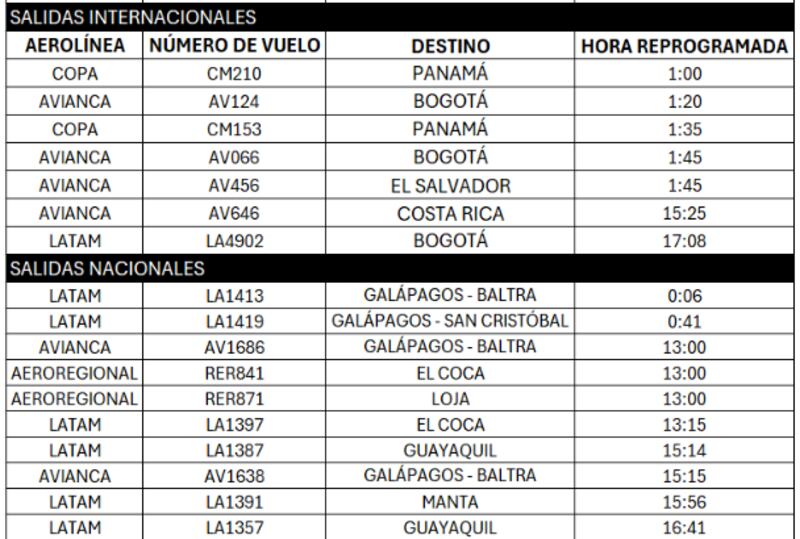 SALIDAS INTERNACIONALES

| AEROLÍNEA | NÚMERO DE VUELO | DESTINO | HORA REPROGRAMADA |
|---|---|---|---|
| COPA | CM210 | PANAMÁ | 1:00 |
| AVIANCA | AV124 | BOGOTÁ | 1:20 |
| COPA | CM153 | PANAMÁ | 1:35 |
| AVIANCA | AV066 | BOGOTÁ | 1:45 |
| AVIANCA | AV456 | EL SALVADOR | 1:45 |
| AVIANCA | AV646 | COSTA RICA | 15:25 |
| LATAM | LA4902 | BOGOTÁ | 17:08 |

SALIDAS NACIONALES

| | | | |
|---|---|---|---|
| LATAM | LA1413 | GALÁPAGOS - BALTRA | 0:06 |
| LATAM | LA1419 | GALÁPAGOS - SAN CRISTÓBAL | 0:41 |
| AVIANCA | AV1686 | GALÁPAGOS - BALTRA | 13:00 |
| AEROREGIONAL | RER841 | EL COCA | 13:00 |
| AEROREGIONAL | RER871 | LOJA | 13:00 |
| LATAM | LA1397 | EL COCA | 13:15 |
| LATAM | LA1387 | GUAYAQUIL | 15:14 |
| AVIANCA | AV1638 | GALÁPAGOS - BALTRA | 15:15 |
| LATAM | LA1391 | MANTA | 15:56 |
| LATAM | LA1357 | GUAYAQUIL | 16:41 |